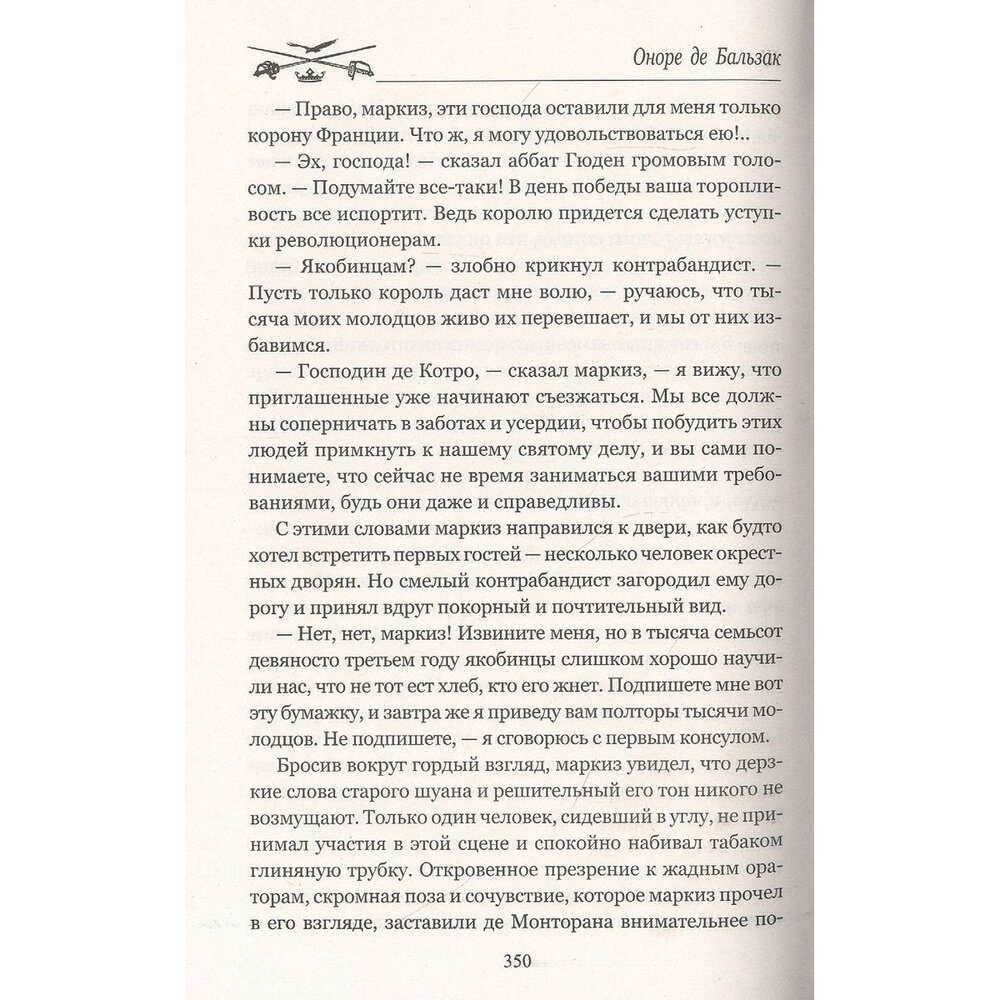 Оноре де Бальзак

— Право, маркиз, эти господа оставили для меня только корону Франции. Что ж, я могу удовольствоваться ею!..

— Эх, господа! — сказал аббат Гюден громовым голосом. — Подумайте все-таки! В день победы ваша торопливость все испортит. Ведь королю придется сделать уступки революционерам.

— Якобинцам? — злобно крикнул контрабандист. — Пусть только король даст мне волю, — ручаюсь, что тысяча моих молодцов живо их перевешает, и мы от них избавимся.

— Господин де Котро, — сказал маркиз, — я вижу, что приглашенные уже начинают съезжаться. Мы все должны соперничать в заботах и усердии, чтобы побудить этих людей примкнуть к нашему святому делу, и вы сами понимаете, что сейчас не время заниматься вашими требованиями, будь они даже и справедливы.

С этими словами маркиз направился к двери, как будто хотел встретить первых гостей — несколько человек окрестных дворян. Но смелый контрабандист загородил ему дорогу и принял вдруг покорный и почтительный вид.

— Нет, нет, маркиз! Извините меня, но в тысяча семьсот девяносто третьем году якобинцы слишком хорошо научили нас, что не тот ест хлеб, кто его жнет. Подпишете мне вот эту бумажку, и завтра же я приведу вам полторы тысячи молодцов. Не подпишете, — я сговорюсь с первым консулом.

Бросив вокруг гордый взгляд, маркиз увидел, что дерзкие слова старого шуана и решительный его тон никого не возмущают. Только один человек, сидевший в углу, не принимал участия в этой сцене и спокойно набивал табаком глиняную трубку. Откровенное презрение к жадным ораторам, скромная поза и сочувствие, которое маркиз прочел в его взгляде, заставили де Монторана внимательнее по-

350